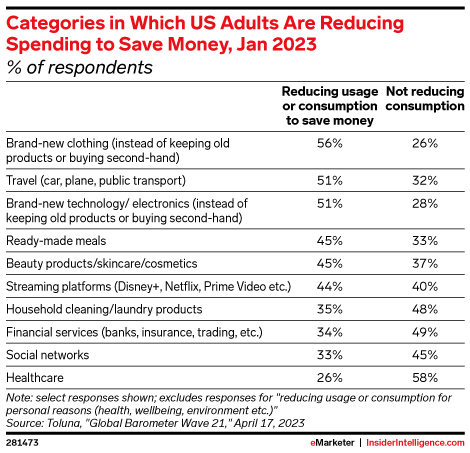 Categories in Which US Adults Are Reducing Spending to Save Money, Jan 2023
% of respondents

| | Reducing usage or consumption to save money | Not reducing consumption |
|---|---|---|
| Brand-new clothing (instead of keeping old products or buying second-hand) | 56% | 26% |
| Travel (car, plane, public transport) | 51% | 32% |
| Brand-new technology/ electronics (instead of keeping old products or buying second-hand) | 51% | 28% |
| Ready-made meals | 45% | 33% |
| Beauty products/skincare/cosmetics | 45% | 37% |
| Streaming platforms (Disney+, Netflix, Prime Video etc.) | 44% | 40% |
| Household cleaning/laundry products | 35% | 48% |
| Financial services (banks, insurance, trading, etc.) | 34% | 49% |
| Social networks | 33% | 45% |
| Healthcare | 26% | 58% |

Note: select responses shown; excludes responses for "reducing usage or consumption for personal reasons (health, wellbeing, environment etc.)"
Source: Toluna, "Global Barometer Wave 21," April 17, 2023

281473

eMarketer | InsiderIntelligence.com